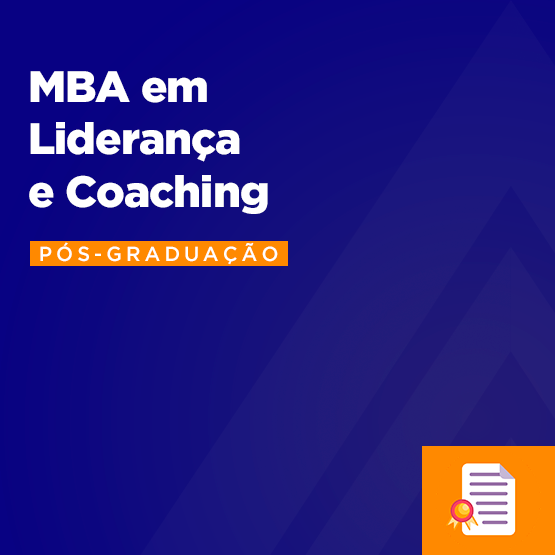 MBA em Liderança e Coaching

PÓS-GRADUAÇÃO